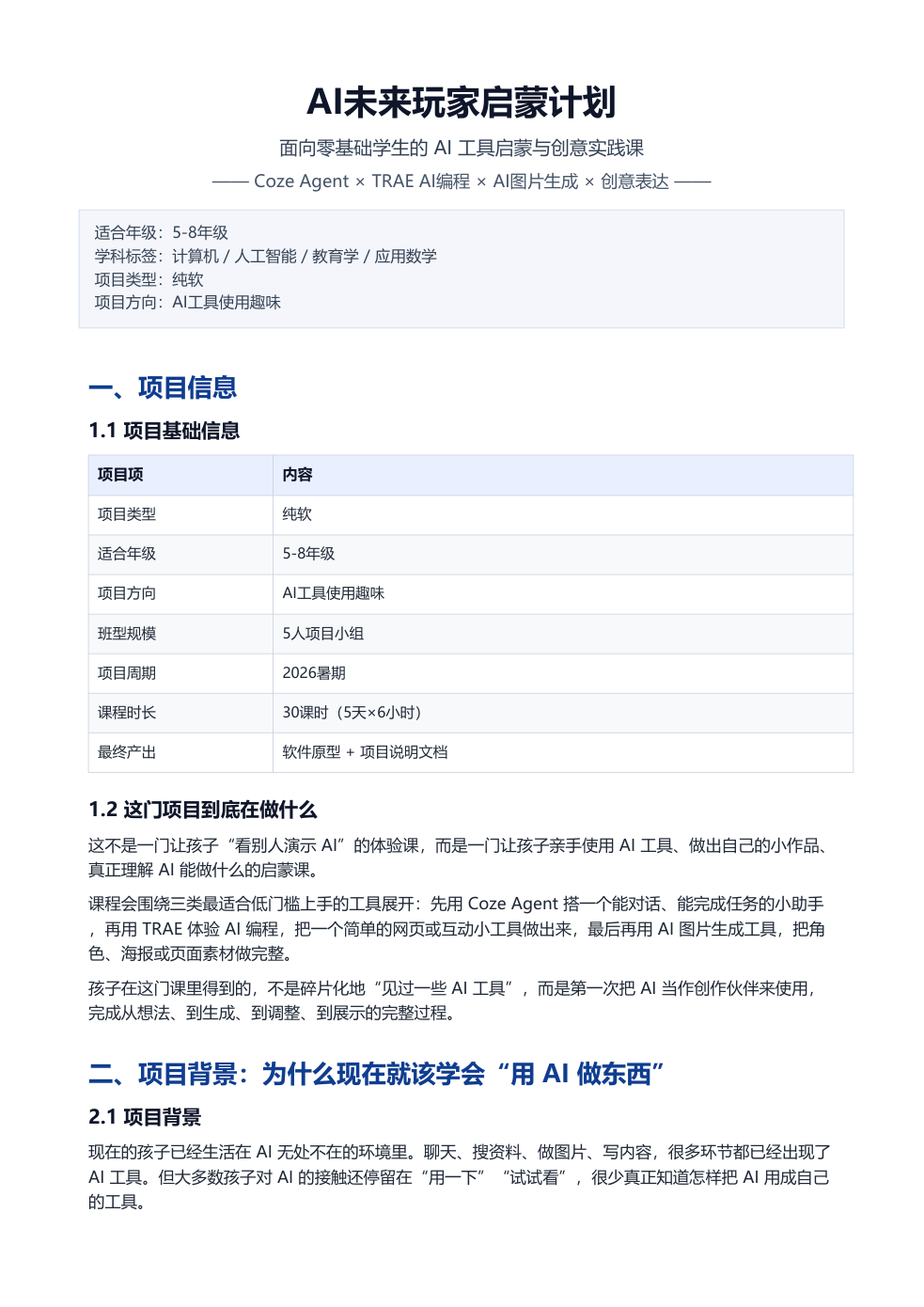 AI未来玩家启蒙计划

面向零基础学生的 AI 工具启蒙与创意实践课

—— Coze Agent × TRAE AI编程 × AI图片生成 × 创意表达 ——

适合年级：5-8年级
学科标签：计算机 / 人工智能 / 教育学 / 应用数学
项目类型：纯软
项目方向：AI工具使用趣味

一、项目信息

1.1 项目基础信息

| 项目项 | 内容 |
|---|---|
| 项目类型 | 纯软 |
| 适合年级 | 5-8年级 |
| 项目方向 | AI工具使用趣味 |
| 班型规模 | 5人项目小组 |
| 项目周期 | 2026暑期 |
| 课程时长 | 30课时（5天×6小时） |
| 最终产出 | 软件原型 + 项目说明文档 |

1.2 这门项目到底在做什么

这不是一门让孩子“看别人演示 AI”的体验课，而是一门让孩子亲手使用 AI 工具、做出自己的小作品、真正理解 AI 能做什么的启蒙课。

课程会围绕三类最适合低门槛上手的工具展开：先用 Coze Agent 搭一个能对话、能完成任务的小助手，再用 TRAE 体验 AI 编程，把一个简单的网页或互动小工具做出来，最后再用 AI 图片生成工具，把角色、海报或页面素材做完整。

孩子在这门课里得到的，不是碎片化地“见过一些 AI 工具”，而是第一次把 AI 当作创作伙伴来使用，完成从想法、到生成、到调整、到展示的完整过程。

二、项目背景：为什么现在就该学会“用 AI 做东西”

2.1 项目背景

现在的孩子已经生活在 AI 无处不在的环境里。聊天、搜资料、做图片、写内容，很多环节都已经出现了 AI 工具。但大多数孩子对 AI 的接触还停留在“用一下”“试试看”，很少真正知道怎样把 AI 用成自己的工具。